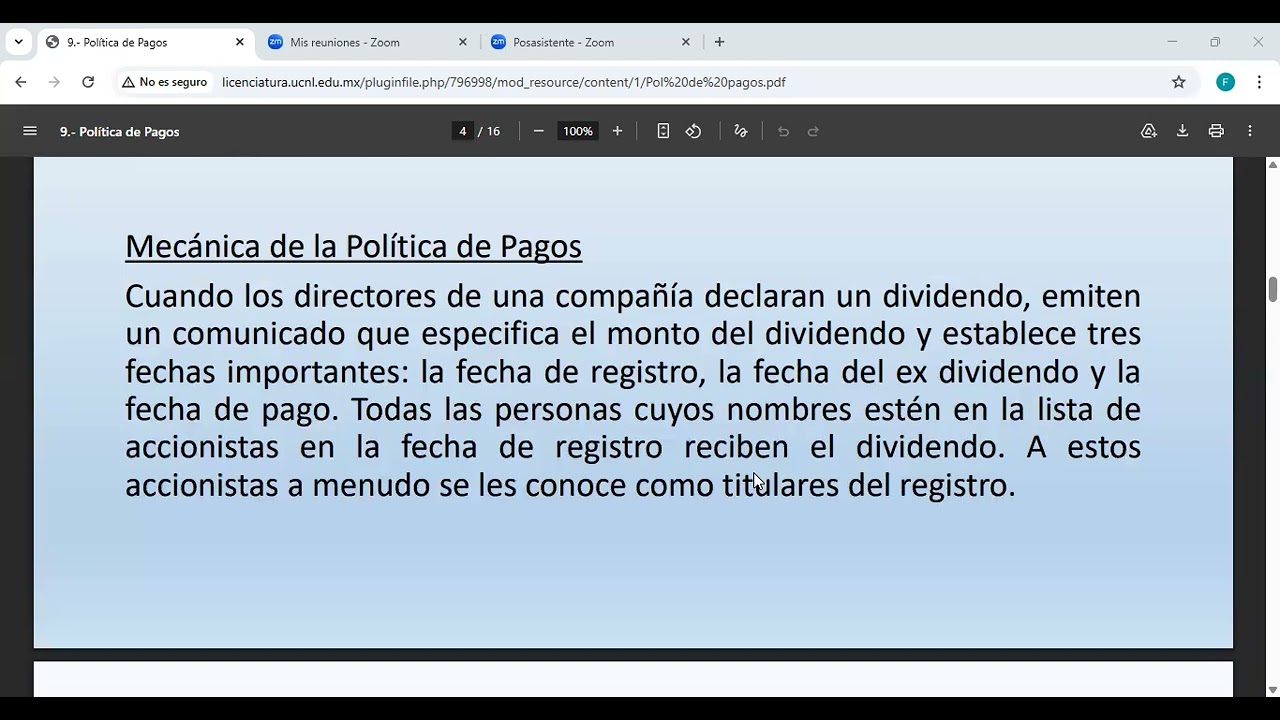 9.- Política de Pagos
Mis reuniones - Zoom
Posasistente - Zoom
No es seguro
licenciatura.ucnl.edu.mx/pluginfile.php/796998/mod_resource/content/1/Pol%20de%20pagos.pdf
F
9.- Política de Pagos
4 / 16
100%

Mecánica de la Política de Pagos

Cuando los directores de una compañía declaran un dividendo, emiten un comunicado que especifica el monto del dividendo y establece tres fechas importantes: la fecha de registro, la fecha del ex dividendo y la fecha de pago. Todas las personas cuyos nombres estén en la lista de accionistas en la fecha de registro reciben el dividendo. A estos accionistas a menudo se les conoce como titulares del registro.